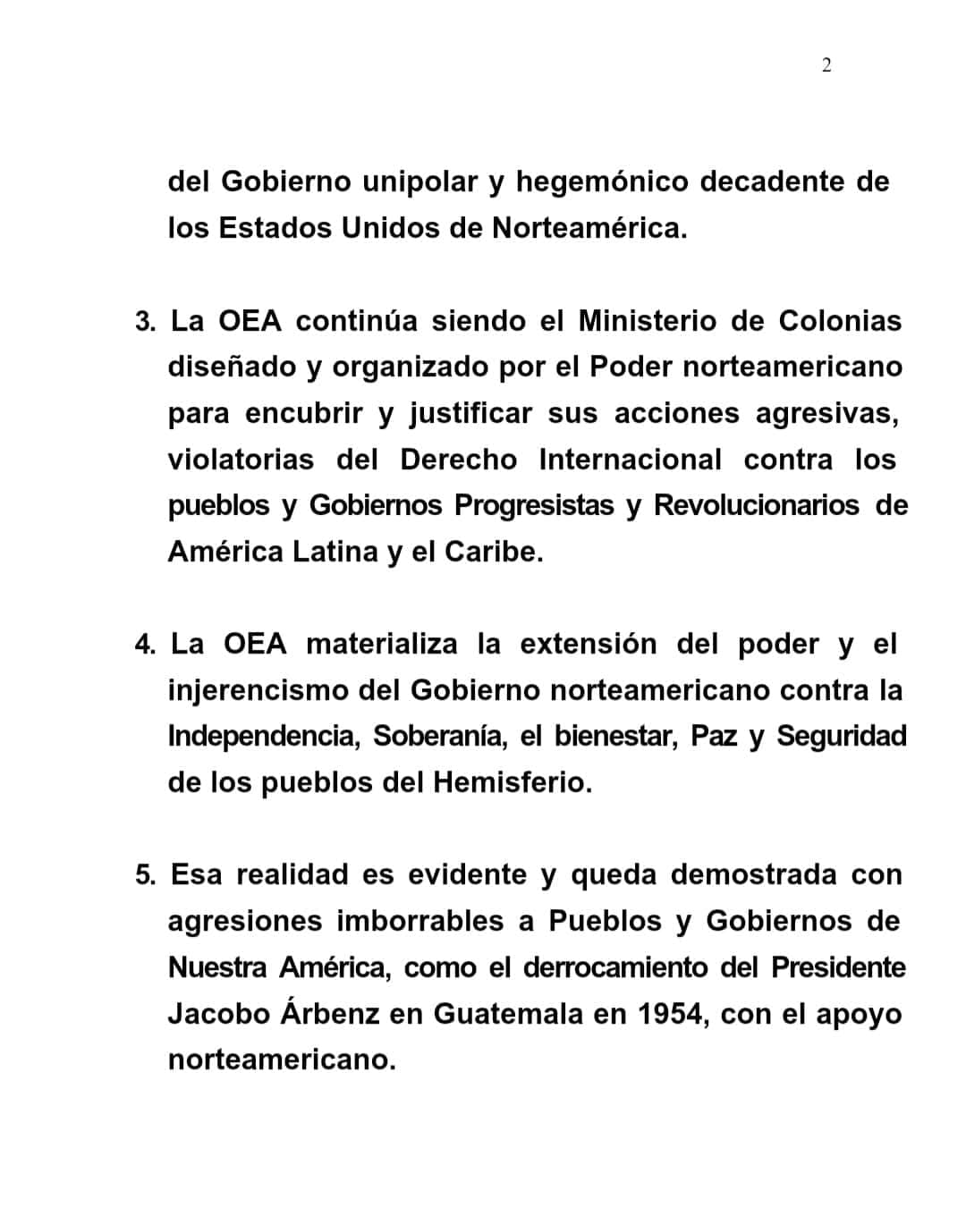 2

del Gobierno unipolar y hegemónico decadente de los Estados Unidos de Norteamérica.

3. La OEA continúa siendo el Ministerio de Colonias diseñado y organizado por el Poder norteamericano para encubrir y justificar sus acciones agresivas, violatorias del Derecho Internacional contra los pueblos y Gobiernos Progresistas y Revolucionarios de América Latina y el Caribe.

4. La OEA materializa la extensión del poder y el injerencismo del Gobierno norteamericano contra la Independencia, Soberanía, el bienestar, Paz y Seguridad de los pueblos del Hemisferio.

5. Esa realidad es evidente y queda demostrada con agresiones imborrables a Pueblos y Gobiernos de Nuestra América, como el derrocamiento del Presidente Jacobo Árbenz en Guatemala en 1954, con el apoyo norteamericano.